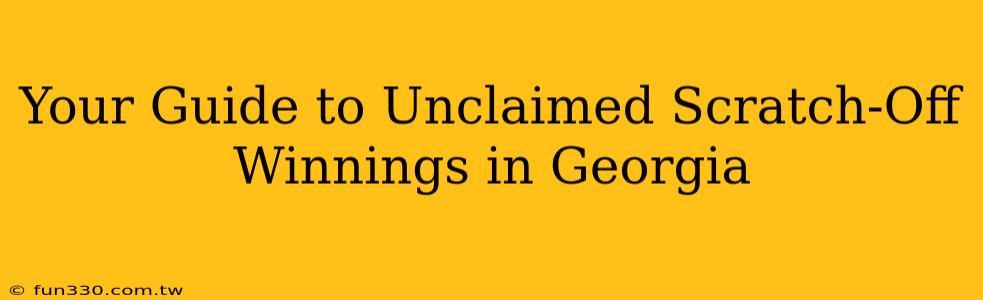 Your Guide to Unclaimed Scratch-Off Winnings in Georgia

© fun330.com.tw